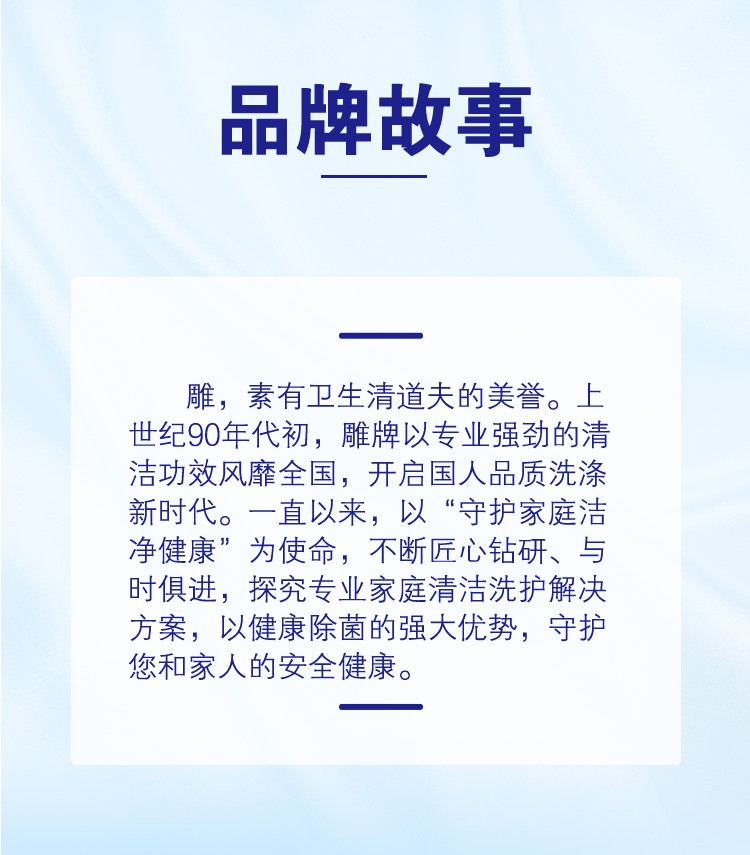 品牌故事

雕，素有卫生清道夫的美誉。上世纪90年代初，雕牌以专业强劲的清洁功效风靡全国，开启国人品质洗涤新时代。一直以来，以“守护家庭洁净健康”为使命，不断匠心钻研、与时俱进，探究专业家庭清洁洗护解决方案，以健康除菌的强大优势，守护您和家人的安全健康。